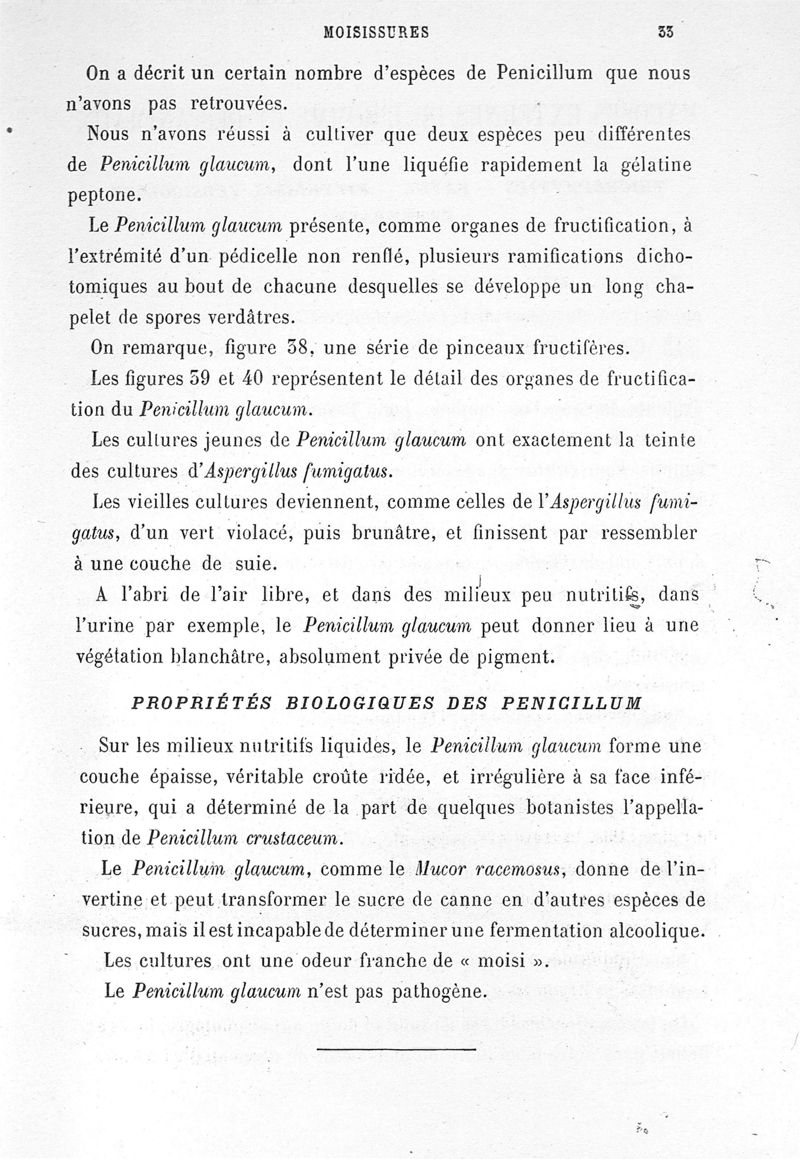 MOISISSURES 33

On a décrit un certain nombre d'espèces de Penicillum que nous n'avons pas retrouvées.

Nous n'avons réussi à cultiver que deux espèces peu différentes de Penicillum glaucum, dont l'une liquéfie rapidement la gélatine peptone.

Le Penicillum glaucum présente, comme organes de fructification, à l'extrémité d'un pédicelle non renflé, plusieurs ramifications dichotomiques au bout de chacune desquelles se développe un long chapelet de spores verdâtres.

On remarque, figure 38, une série de pinceaux fructifères.

Les figures 39 et 40 représentent le détail des organes de fructification du Penicillum glaucum.

Les cultures jeunes de Penicillum glaucum ont exactement la teinte des cultures d'Aspergillus fumigatus.

Les vieilles cultures deviennent, comme celles de l'Aspergillus fumigatus, d'un vert violacé, puis brunâtre, et finissent par ressembler à une couche de suie.

A l'abri de l'air libre, et dans des milieux peu nutritifs, dans l'urine par exemple, le Penicillum glaucum peut donner lieu à une végétation blanchâtre, absolument privée de pigment.

PROPRIÉTÉS BIOLOGIQUES DES PENICILLUM

Sur les milieux nutritifs liquides, le Penicillum glaucum forme une couche épaisse, véritable croûte ridée, et irrégulière à sa face inférieure, qui a déterminé de la part de quelques botanistes l'appellation de Penicillum crustaceum.

Le Penicillum glaucum, comme le Mucor racemosus, donne de l'invertine et peut transformer le sucre de canne en d'autres espèces de sucres, mais il est incapable de déterminer une fermentation alcoolique.

Les cultures ont une odeur franche de « moisi ».

Le Penicillum glaucum n'est pas pathogène.